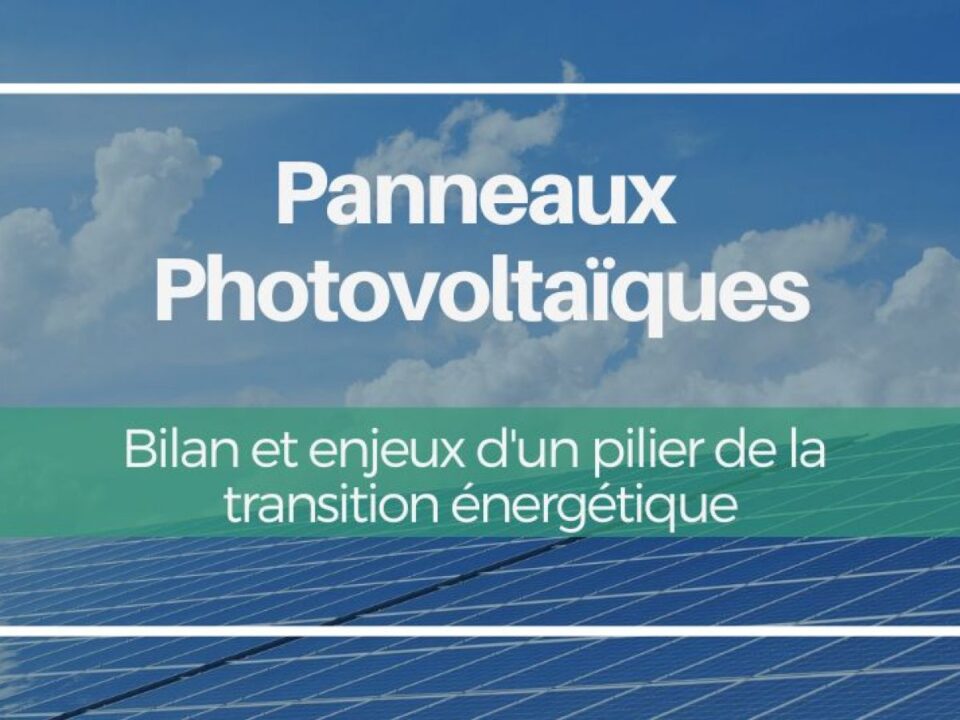 Panneaux Photovoltaïques

Bilan et enjeux d'un pilier de la transition énergétique